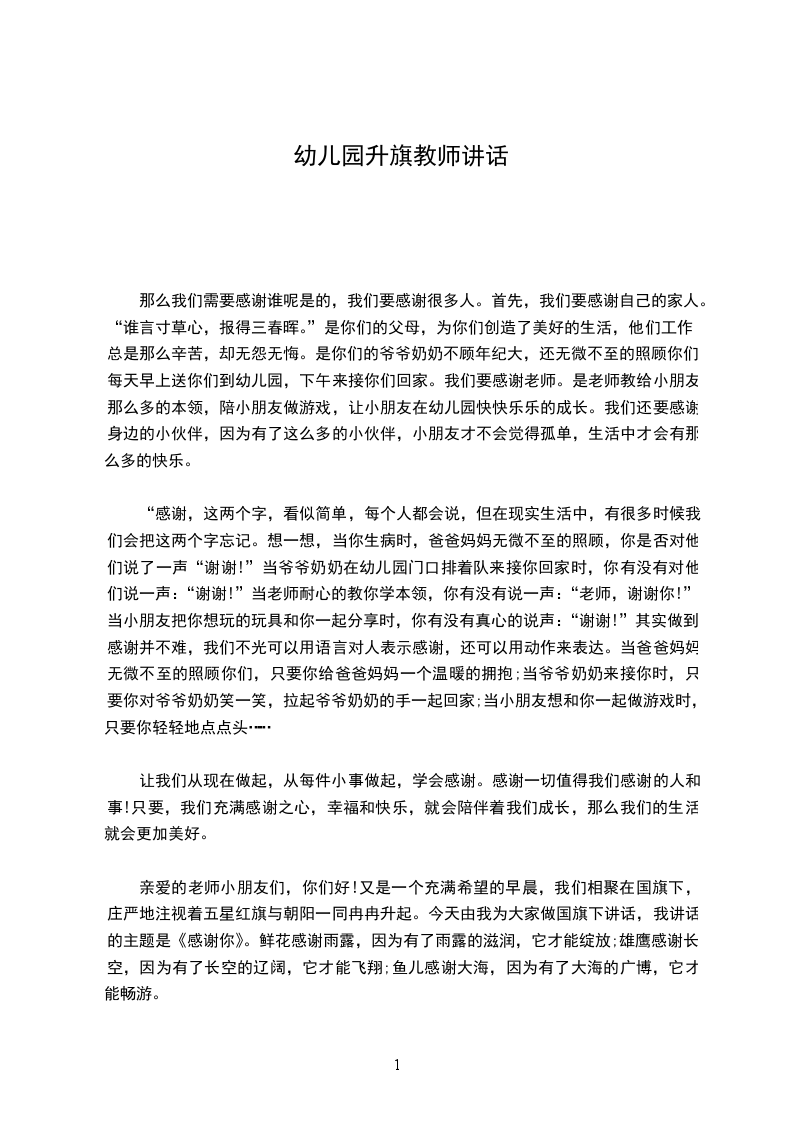 幼儿园升旗教师讲话

那么我们需要感谢谁呢是的，我们要感谢很多人。首先，我们要感谢自己的家人。“谁言寸草心，报得三春晖。”是你们的父母，为你们创造了美好的生活，他们工作总是那么辛苦，却无怨无悔。是你们的爷爷奶奶不顾年纪大，还无微不至的照顾你们每天早上送你们到幼儿园，下午来接你们回家。我们要感谢老师。是老师教给小朋友那么多的本领，陪小朋友做游戏，让小朋友在幼儿园快快乐乐的成长。我们还要感谢身边的小伙伴，因为有了这么多的小伙伴，小朋友才不会觉得孤单，生活中才会有那么多的快乐。

“感谢，这两个字，看似简单，每个人都会说，但在现实生活中，有很多时候我们会把这两个字忘记。想一想，当你生病时，爸爸妈妈无微不至的照顾，你是否对他们说了一声“谢谢!”当爷爷奶奶在幼儿园门口排着队来接你回家时，你有没有对他们说一声：“谢谢!”当老师耐心的教你学本领，你有没有说一声：“老师，谢谢你!”当小朋友把你想玩的玩具和你一起分享时，你有没有真心的说声：“谢谢!”其实做到感谢并不难，我们不光可以用语言对人表示感谢，还可以用动作来表达。当爸爸妈妈无微不至的照顾你们，只要你给爸爸妈妈一个温暖的拥抱;当爷爷奶奶来接你时，只要你对爷爷奶奶笑一笑，拉起爷爷奶奶的手一起回家;当小朋友想和你一起做游戏时，只要你轻轻地点点头……

让我们从现在做起，从每件小事做起，学会感谢。感谢一切值得我们感谢的人和事!只要，我们充满感谢之心，幸福和快乐，就会陪伴着我们成长，那么我们的生活就会更加美好。

亲爱的老师小朋友们，你们好!又是一个充满希望的早晨，我们相聚在国旗下，庄严地注视着五星红旗与朝阳一同冉冉升起。今天由我为大家做国旗下讲话，我讲话的主题是《感谢你》。鲜花感谢雨露，因为有了雨露的滋润，它才能绽放;雄鹰感谢长空，因为有了长空的辽阔，它才能飞翔;鱼儿感谢大海，因为有了大海的广博，它才能畅游。

1